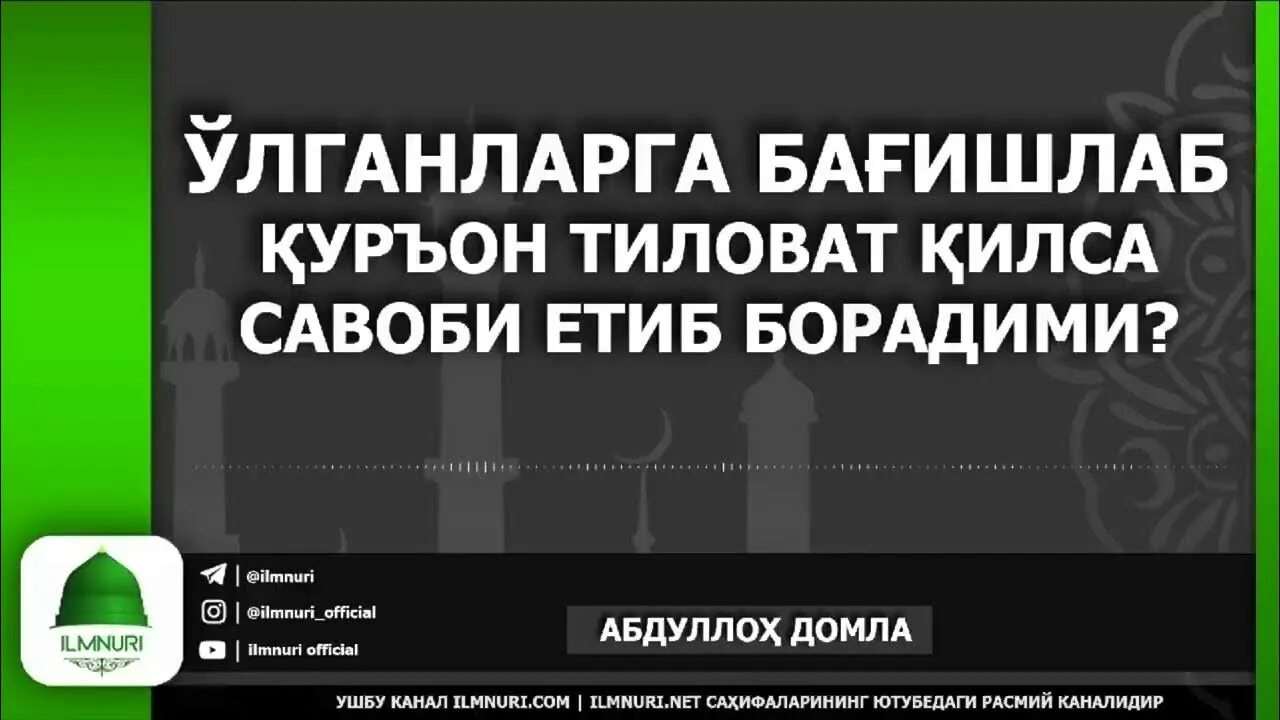 ЎЛГАНЛАРГА БАҒИШЛАБ ҚУРЪОН ТИЛОВАТ ҚИЛСА САВОБИ ЕТИБ БОРАДИМИ?

ILMNURI

| @ilmnuri

| @ilmnuri_official

| ilmnuri official

АБДУЛЛОҲ ДОМЛА

УШБУ КАНАЛ ILMNURI.COM | ILMNURI.NET САҲИФАЛАРИНИНГ ЮТУБЕДАГИ РАСМИЙ КАНАЛИДИР